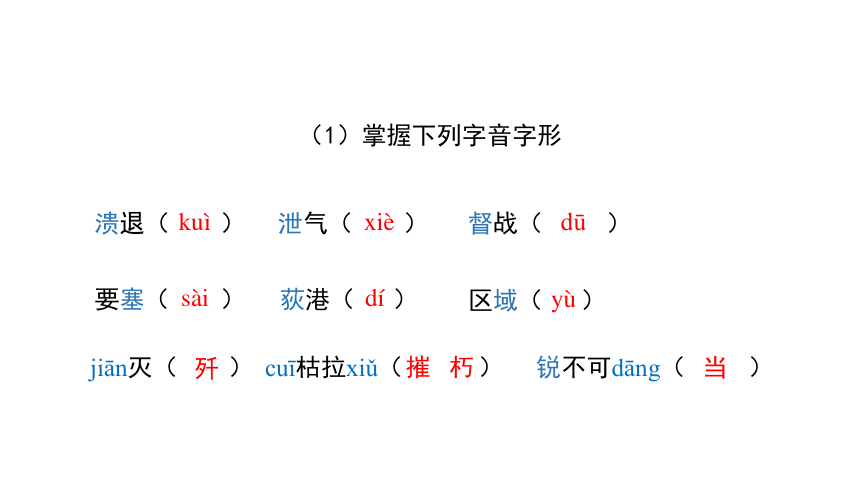 （1）掌握下列字音字形

溃退（ kuì ）　泄气（ xiè ）　督战（ dū ）

要塞（ sài ）　荻港（ dí ）　区域（ yù ）

jiān灭（ 歼 ）　cuī枯拉xiǔ（摧 朽）　锐不可dāng（ 当 ）